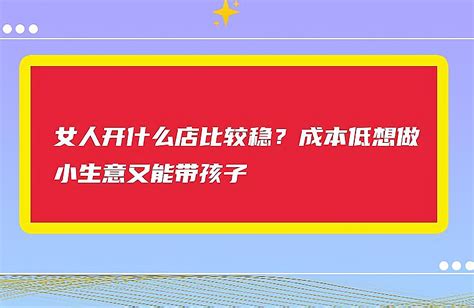 女人开什么店比较稳？成本低想做小生意又能带孩子